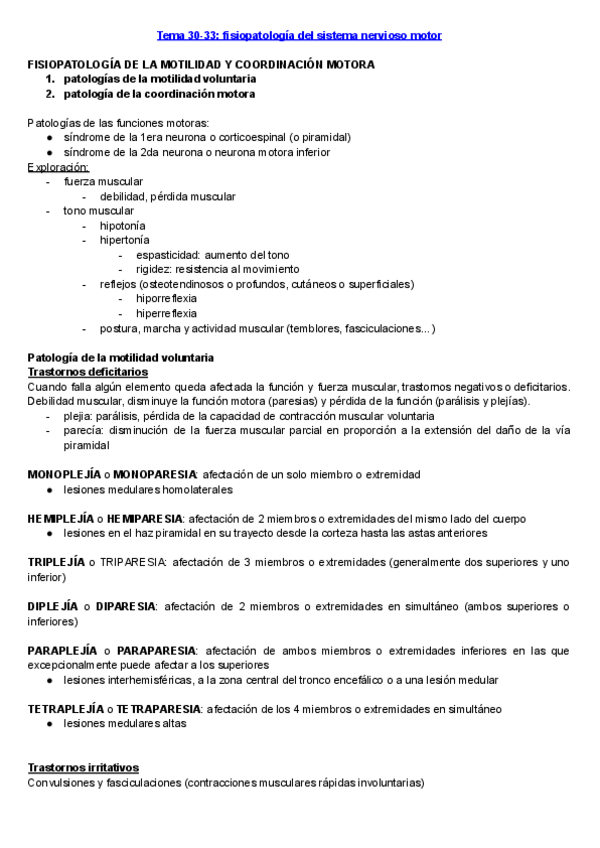 Tema 30-33: fisiopatología del sistema nervioso motor

FISIOPATOLOGÍA DE LA MOTILIDAD Y COORDINACIÓN MOTORA
1. patologías de la motilidad voluntaria
2. patología de la coordinación motora

Patologías de las funciones motoras:
● síndrome de la 1era neurona o corticoespinal (o piramidal)
● síndrome de la 2da neurona o neurona motora inferior
Exploración:
- fuerza muscular
  - debilidad, pérdida muscular
- tono muscular
  - hipotonía
  - hipertonía
    - espasticidad: aumento del tono
    - rigidez: resistencia al movimiento
  - reflejos (osteotendinosos o profundos, cutáneos o superficiales)
    - hiporreflexia
    - hiperreflexia
  - postura, marcha y actividad muscular (temblores, fasciculaciones...)

Patología de la motilidad voluntaria
Trastornos deficitarios
Cuando falla algún elemento queda afectada la función y fuerza muscular, trastornos negativos o deficitarios. Debilidad muscular, disminuye la función motora (paresias) y pérdida de la función (parálisis y plejías).
- plejia: parálisis, pérdida de la capacidad de contracción muscular voluntaria
- parecía: disminución de la fuerza muscular parcial en proporción a la extensión del daño de la vía piramidal

MONOPLEJÍA o MONOPARESIA: afectación de un solo miembro o extremidad
● lesiones medulares homolaterales

HEMIPLEJÍA o HEMIPARESIA: afectación de 2 miembros o extremidades del mismo lado del cuerpo
● lesiones en el haz piramidal en su trayecto desde la corteza hasta las astas anteriores

TRIPLEJÍA o TRIPARESIA: afectación de 3 miembros o extremidades (generalmente dos superiores y uno inferior)

DIPLEJÍA o DIPARESIA: afectación de 2 miembros o extremidades en simultáneo (ambos superiores o inferiores)

PARAPLEJÍA o PARAPARESIA: afectación de ambos miembros o extremidades inferiores en las que excepcionalmente puede afectar a los superiores
● lesiones interhemisféricas, a la zona central del tronco encefálico o a una lesión medular

TETRAPLEJÍA o TETRAPARESIA: afectación de los 4 miembros o extremidades en simultáneo
● lesiones medulares altas

Trastornos irritativos
Convulsiones y fasciculaciones (contracciones musculares rápidas involuntarias)